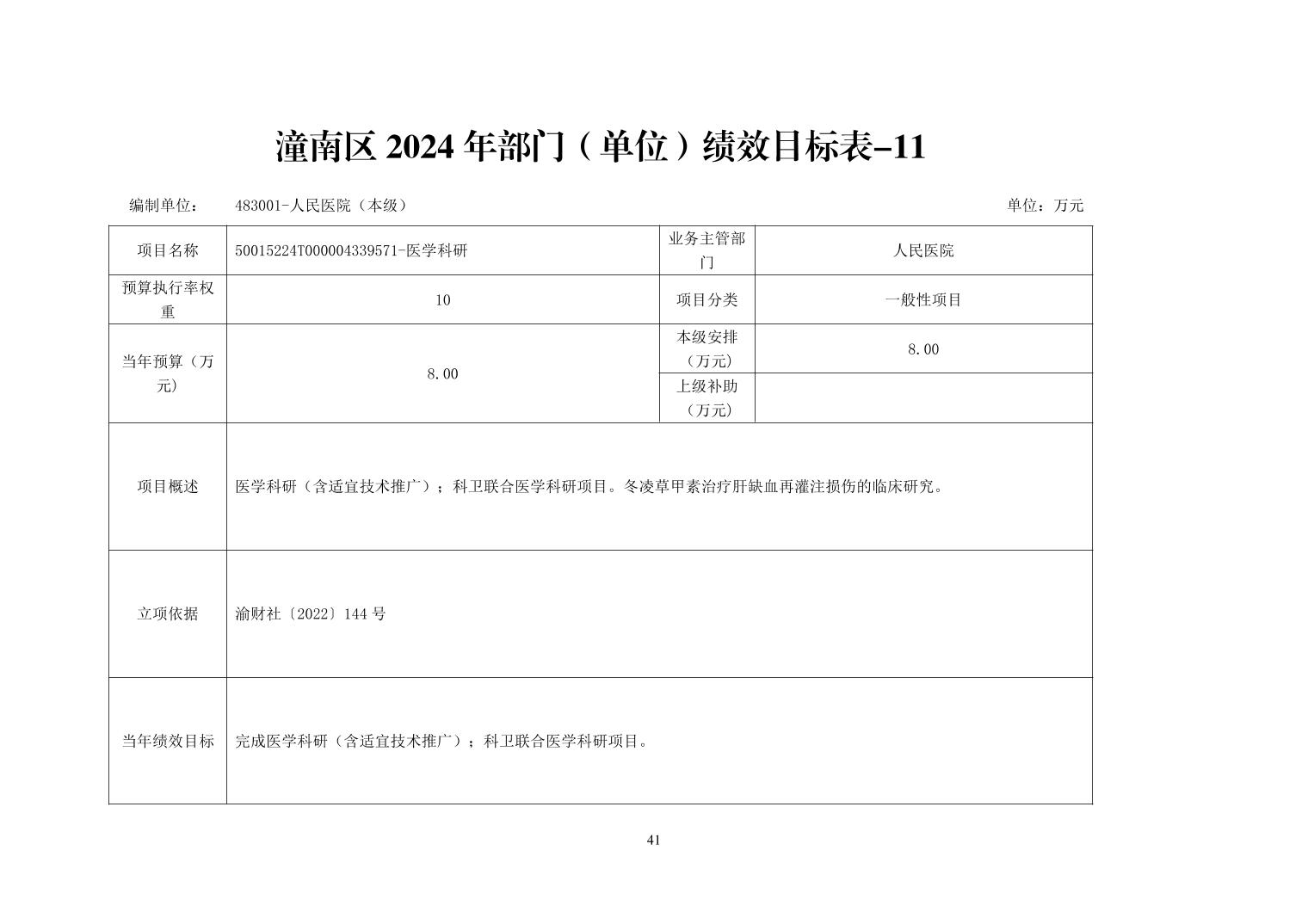 潼南区 2024 年部门（单位）绩效目标表-11

编制单位：　483001-人民医院（本级）　　单位：万元

| 项目名称 | 50015224T000004339571-医学科研 | 业务主管部门 | 人民医院 |
|---|---|---|---|
| 预算执行率权重 | 10 | 项目分类 | 一般性项目 |
| 当年预算（万元） | 8.00 | 本级安排（万元） | 8.00 |
| | | 上级补助（万元） | |
| 项目概述 | 医学科研（含适宜技术推广）；科卫联合医学科研项目。冬凌草甲素治疗肝缺血再灌注损伤的临床研究。 | | |
| 立项依据 | 渝财社〔2022〕144 号 | | |
| 当年绩效目标 | 完成医学科研（含适宜技术推广）；科卫联合医学科研项目。 | | |

41